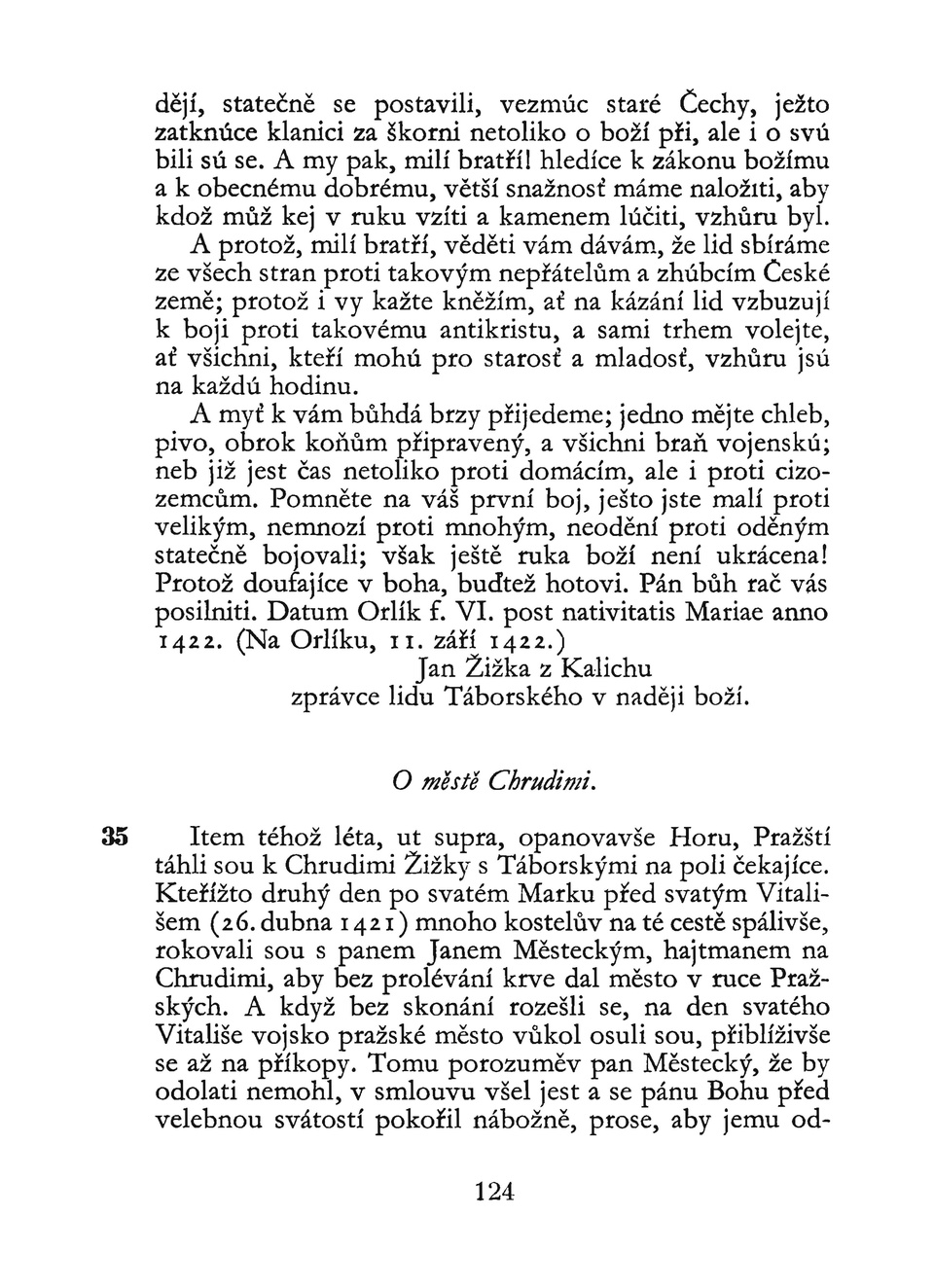 dějí, statečně se postavili, vezmúc staré Čechy, ježto zatknúce klanici za škorni netoliko o boží při, ale i o svú bili sú se. A my pak, milí bratří! hledíce k zákonu božímu a k obecnému dobrému, větší snažnosť máme naložiti, aby kdož můž kej v ruku vzíti a kamenem lúčiti, vzhůru byl.

A protož, milí bratří, věděti vám dávám, že lid sbíráme ze všech stran proti takovým nepřátelům a zhúbcím České země; protož i vy kažte kněžím, ať na kázání lid vzbuzují k boji proti takovému antikristu, a sami trhem volejte, ať všichni, kteří mohú pro starosť a mladosť, vzhůru jsú na každú hodinu.

A myť k vám bůhdá brzy přijedeme; jedno mějte chleb, pivo, obrok koňům připravený, a všichni braň vojenskú; neb již jest čas netoliko proti domácím, ale i proti cizozemcům. Pomněte na váš první boj, ješto jste malí proti velikým, nemnozí proti mnohým, neodění proti oděným statečně bojovali; však ještě ruka boží není ukrácena! Protož doufajíce v boha, buďtež hotovi. Pán bůh rač vás posilniti. Datum Orlík f. VI. post nativitatis Mariae anno 1422. (Na Orlíku, 11. září 1422.)

Jan Žižka z Kalichu
zprávce lidu Táborského v naději boží.

O městě Chrudimi.

35 Item téhož léta, ut supra, opanovavše Horu, Pražští táhli sou k Chrudimi Žižky s Táborskými na poli čekajíce. Kteřížto druhý den po svatém Marku před svatým Vitališem (26. dubna 1421) mnoho kostelův na té cestě spálivše, rokovali sou s panem Janem Městeckým, hajtmanem na Chrudimi, aby bez prolévání krve dal město v ruce Pražských. A když bez skonání rozešli se, na den svatého Vitališe vojsko pražské město vůkol osuli sou, přiblíživše se až na příkopy. Tomu porozuměv pan Městecký, že by odolati nemohl, v smlouvu všel jest a se pánu Bohu před velebnou svátostí pokořil nábožně, prose, aby jemu od-

124